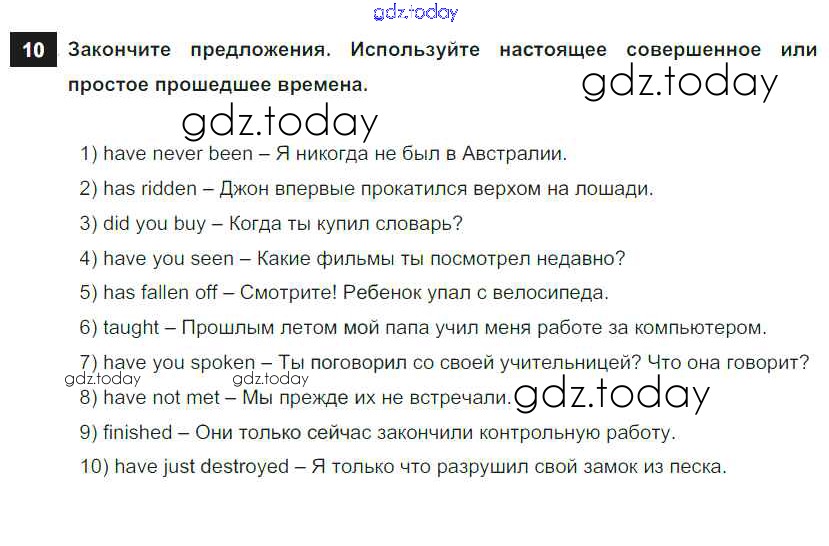 10 Закончите предложения. Используйте настоящее совершенное или простое прошедшее времена.

1) have never been – Я никогда не был в Австралии.

2) has ridden – Джон впервые прокатился верхом на лошади.

3) did you buy – Когда ты купил словарь?

4) have you seen – Какие фильмы ты посмотрел недавно?

5) has fallen off – Смотрите! Ребенок упал с велосипеда.

6) taught – Прошлым летом мой папа учил меня работе за компьютером.

7) have you spoken – Ты поговорил со своей учительницей? Что она говорит?

8) have not met – Мы прежде их не встречали.

9) finished – Они только сейчас закончили контрольную работу.

10) have just destroyed – Я только что разрушил свой замок из песка.

gdz.today